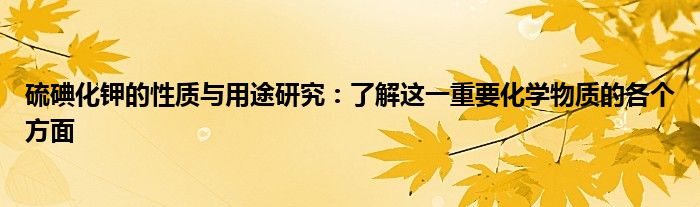 硫碘化钾的性质与用途研究：了解这一重要化学物质的各个方面